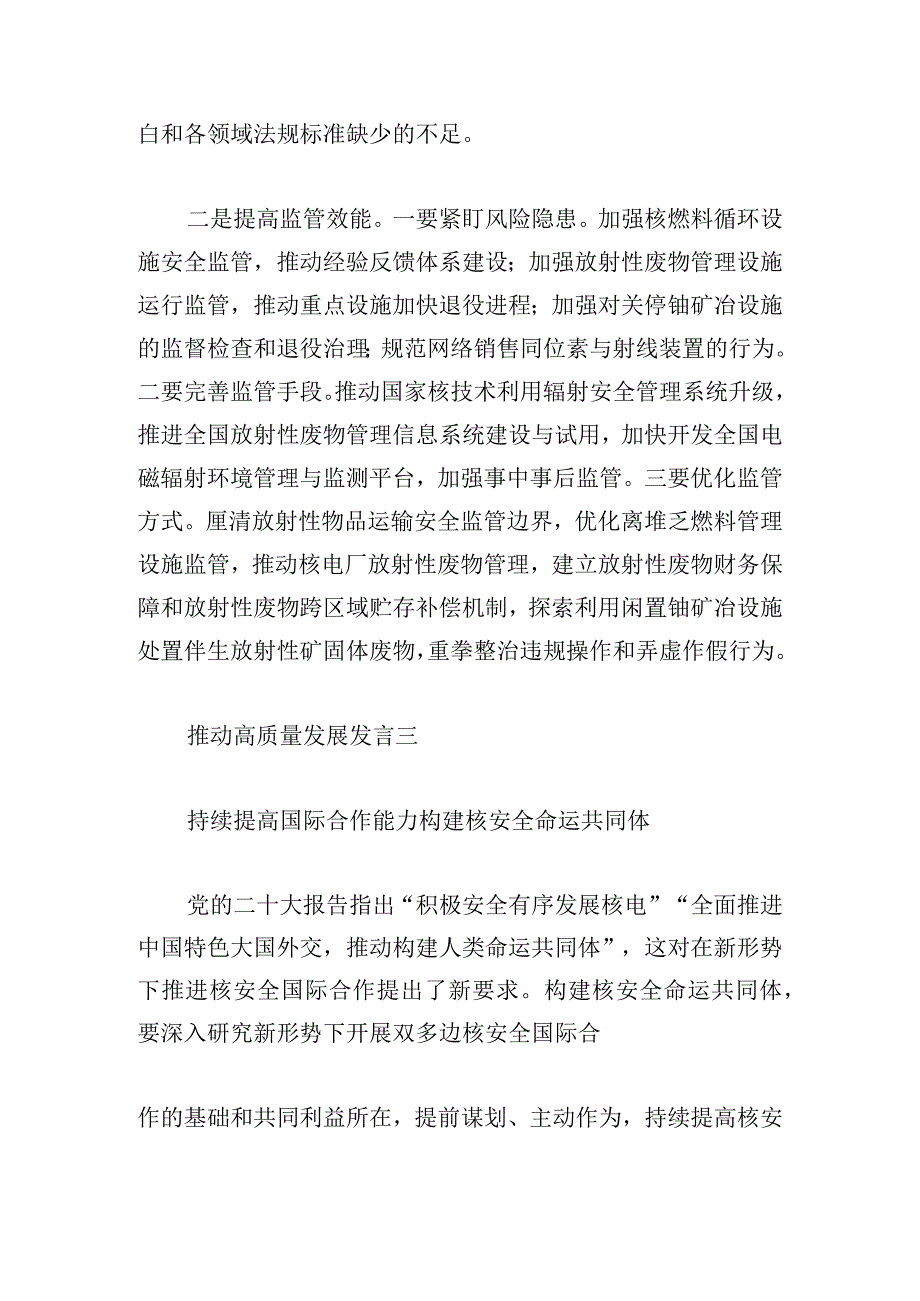 白和各领域法规标准缺少的不足。

二是提高监管效能。一要紧盯风险隐患。加强核燃料循环设施安全监管，推动经验反馈体系建设；加强放射性废物管理设施运行监管，推动重点设施加快退役进程；加强对关停铀矿冶设施的监督检查和退役治理；规范网络销售同位素与射线装置的行为。二要完善监管手段。推动国家核技术利用辐射安全管理系统升级，推进全国放射性废物管理信息系统建设与试用，加快开发全国电磁辐射环境管理与监测平台，加强事中事后监管。三要优化监管方式。厘清放射性物品运输安全监管边界，优化离堆乏燃料管理设施监管，推动核电厂放射性废物管理，建立放射性废物财务保障和放射性废物跨区域贮存补偿机制，探索利用闲置铀矿冶设施处置伴生放射性矿固体废物，重拳整治违规操作和弄虚作假行为。

推动高质量发展发言三

持续提高国际合作能力构建核安全命运共同体

党的二十大报告指出“积极安全有序发展核电”“全面推进中国特色大国外交，推动构建人类命运共同体”，这对在新形势下推进核安全国际合作提出了新要求。构建核安全命运共同体，要深入研究新形势下开展双多边核安全国际合

作的基础和共同利益所在，提前谋划、主动作为，持续提高核安